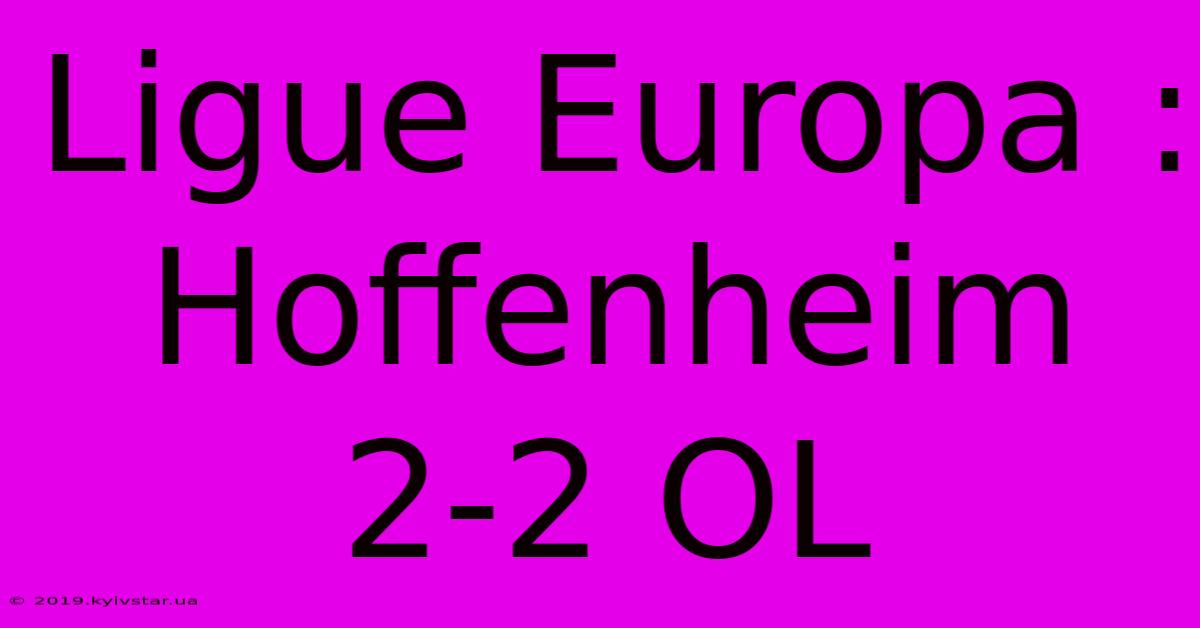 Ligue Europa : Hoffenheim 2-2 OL

© 2019.kyivstar.ua